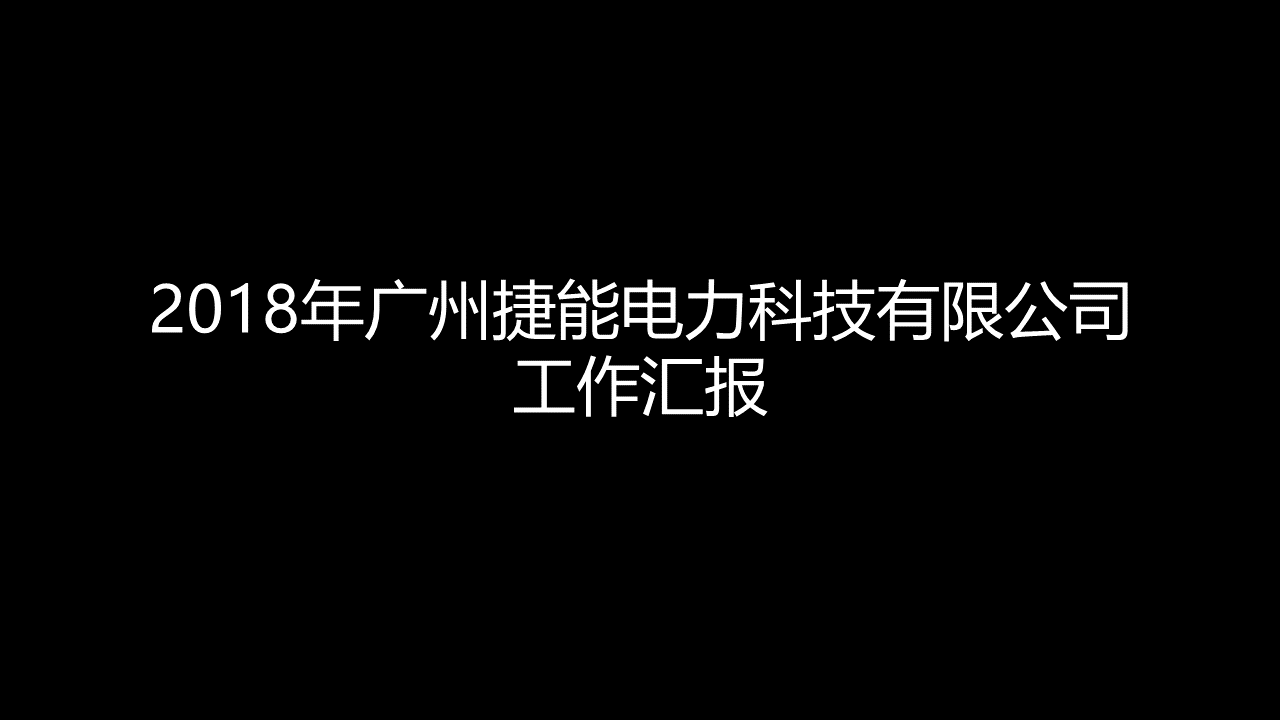 2018年广州捷能电力科技有限公司
工作汇报